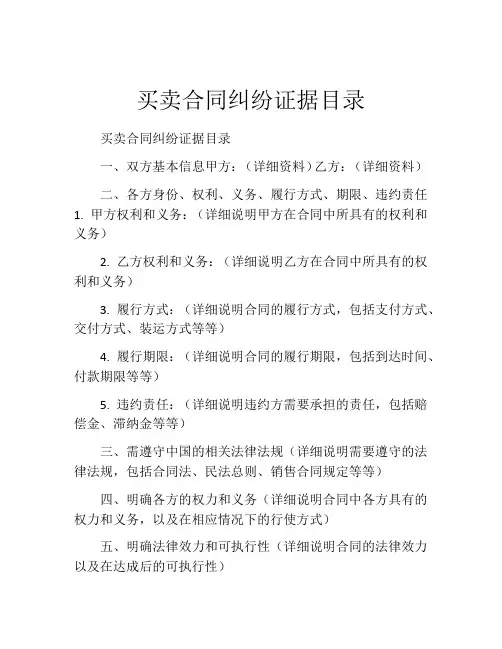 买卖合同纠纷证据目录

买卖合同纠纷证据目录

一、双方基本信息甲方：（详细资料）乙方：（详细资料）

二、各方身份、权利、义务、履行方式、期限、违约责任 1. 甲方权利和义务：（详细说明甲方在合同中所具有的权利和义务）

2. 乙方权利和义务：（详细说明乙方在合同中所具有的权利和义务）

3. 履行方式：（详细说明合同的履行方式，包括支付方式、交付方式、装运方式等等）

4. 履行期限：（详细说明合同的履行期限，包括到达时间、付款期限等等）

5. 违约责任：（详细说明违约方需要承担的责任，包括赔偿金、滞纳金等等）

三、需遵守中国的相关法律法规（详细说明需要遵守的法律法规，包括合同法、民法总则、销售合同规定等等）

四、明确各方的权力和义务（详细说明合同中各方具有的权力和义务，以及在相应情况下的行使方式）

五、明确法律效力和可执行性（详细说明合同的法律效力以及在达成后的可执行性）